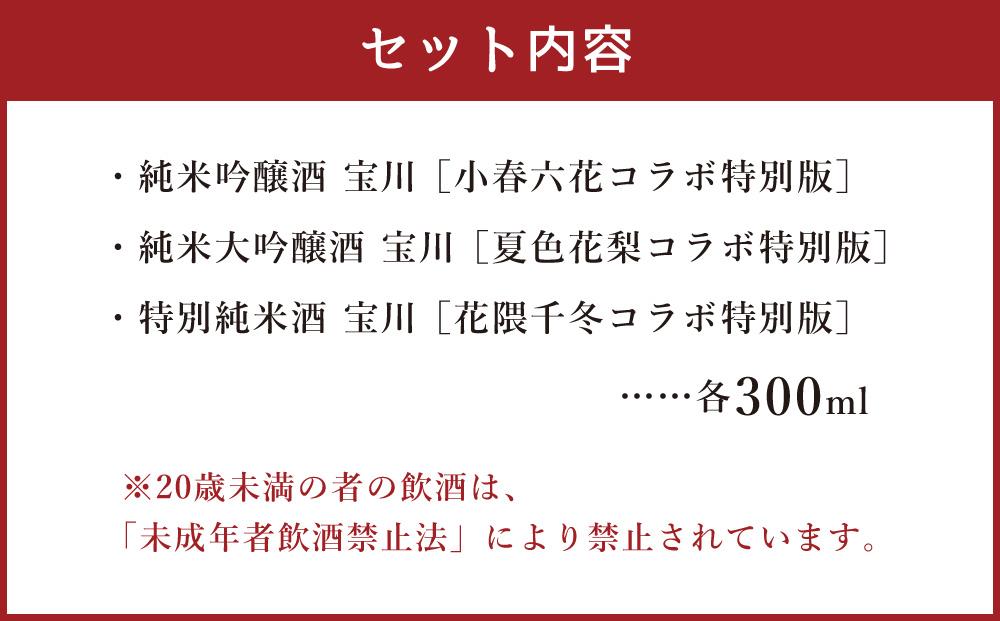 セット内容

・純米吟醸酒 宝川［小春六花コラボ特別版］

・純米大吟醸酒 宝川［夏色花梨コラボ特別版］

・特別純米酒 宝川［花隈千冬コラボ特別版］

……各300ml

※20歳未満の者の飲酒は、
「未成年者飲酒禁止法」により禁止されています。